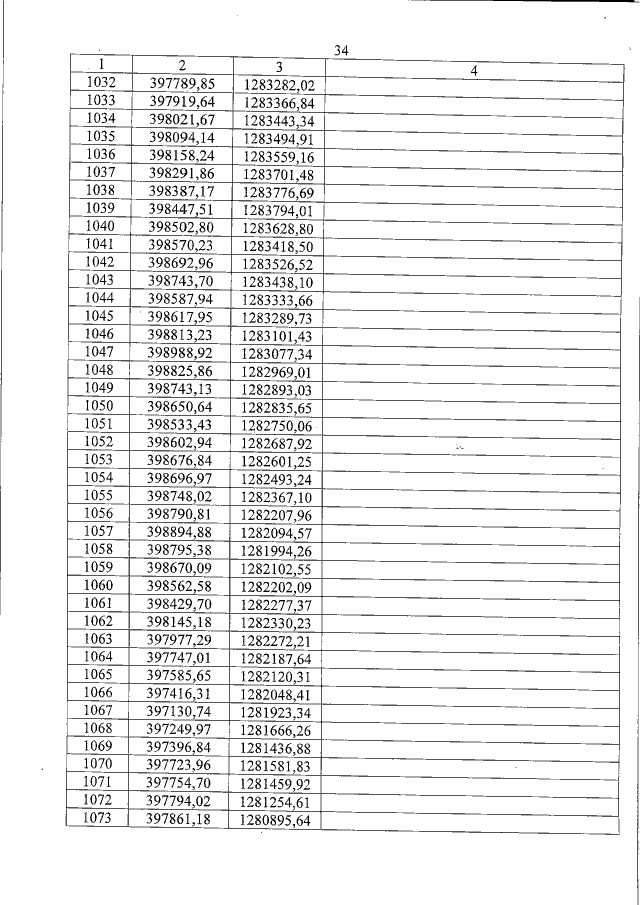 34

| 1 | 2 | 3 | 4 |
|---|---|---|---|
| 1032 | 397789,85 | 1283282,02 | |
| 1033 | 397919,64 | 1283366,84 | |
| 1034 | 398021,67 | 1283443,34 | |
| 1035 | 398094,14 | 1283494,91 | |
| 1036 | 398158,24 | 1283559,16 | |
| 1037 | 398291,86 | 1283701,48 | |
| 1038 | 398387,17 | 1283776,69 | |
| 1039 | 398447,51 | 1283794,01 | |
| 1040 | 398502,80 | 1283628,80 | |
| 1041 | 398570,23 | 1283418,50 | |
| 1042 | 398692,96 | 1283526,52 | |
| 1043 | 398743,70 | 1283438,10 | |
| 1044 | 398587,94 | 1283333,66 | |
| 1045 | 398617,95 | 1283289,73 | |
| 1046 | 398813,23 | 1283101,43 | |
| 1047 | 398988,92 | 1283077,34 | |
| 1048 | 398825,86 | 1282969,01 | |
| 1049 | 398743,13 | 1282893,03 | |
| 1050 | 398650,64 | 1282835,65 | |
| 1051 | 398533,43 | 1282750,06 | |
| 1052 | 398602,94 | 1282687,92 | |
| 1053 | 398676,84 | 1282601,25 | |
| 1054 | 398696,97 | 1282493,24 | |
| 1055 | 398748,02 | 1282367,10 | |
| 1056 | 398790,81 | 1282207,96 | |
| 1057 | 398894,88 | 1282094,57 | |
| 1058 | 398795,38 | 1281994,26 | |
| 1059 | 398670,09 | 1282102,55 | |
| 1060 | 398562,58 | 1282202,09 | |
| 1061 | 398429,70 | 1282277,37 | |
| 1062 | 398145,18 | 1282330,23 | |
| 1063 | 397977,29 | 1282272,21 | |
| 1064 | 397747,01 | 1282187,64 | |
| 1065 | 397585,65 | 1282120,31 | |
| 1066 | 397416,31 | 1282048,41 | |
| 1067 | 397130,74 | 1281923,34 | |
| 1068 | 397249,97 | 1281666,26 | |
| 1069 | 397396,84 | 1281436,88 | |
| 1070 | 397723,96 | 1281581,83 | |
| 1071 | 397754,70 | 1281459,92 | |
| 1072 | 397794,02 | 1281254,61 | |
| 1073 | 397861,18 | 1280895,64 | |